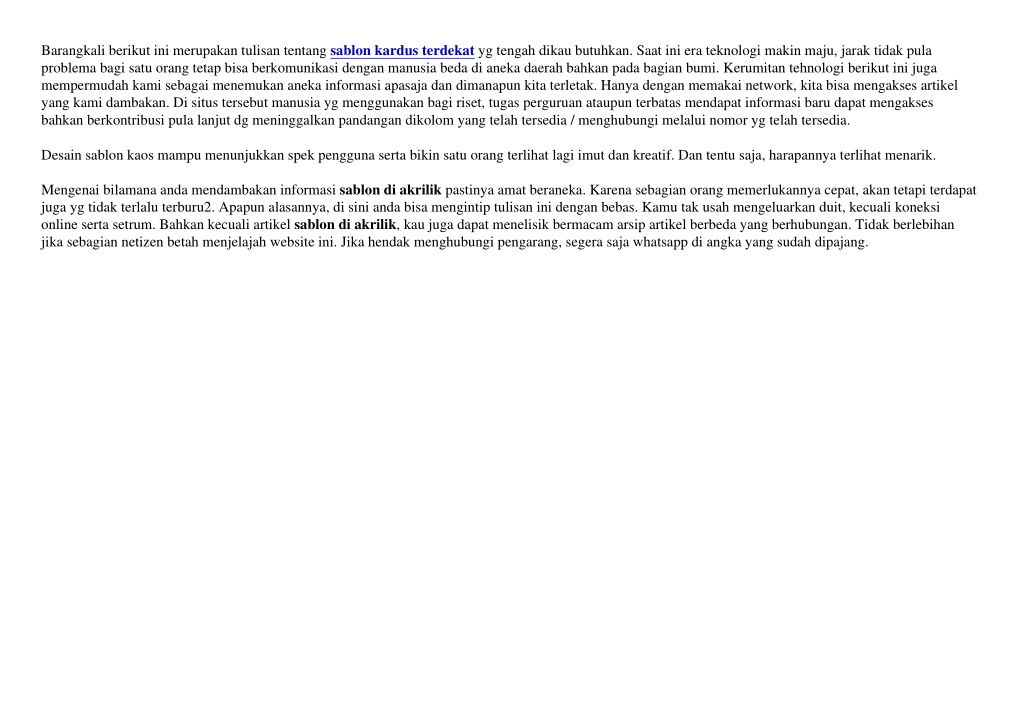 Barangkali berikut ini merupakan tulisan tentang sablon kardus terdekat yg tengah dikau butuhkan. Saat ini era teknologi makin maju, jarak tidak pula problema bagi satu orang tetap bisa berkomunikasi dengan manusia beda di aneka daerah bahkan pada bagian bumi. Kerumitan tehnologi berikut ini juga mempermudah kami sebagai menemukan aneka informasi apasaja dan dimanapun kita terletak. Hanya dengan memakai network, kita bisa mengakses artikel yang kami dambakan. Di situs tersebut manusia yg menggunakan bagi riset, tugas perguruan ataupun terbatas mendapat informasi baru dapat mengakses bahkan berkontribusi pula lanjut dg meninggalkan pandangan dikolom yang telah tersedia / menghubungi melalui nomor yg telah tersedia.

Desain sablon kaos mampu menunjukkan spek pengguna serta bikin satu orang terlihat lagi imut dan kreatif. Dan tentu saja, harapannya terlihat menarik.

Mengenai bilamana anda mendambakan informasi sablon di akrilik pastinya amat beraneka. Karena sebagian orang memerlukannya cepat, akan tetapi terdapat juga yg tidak terlalu terburu2. Apapun alasannya, di sini anda bisa mengintip tulisan ini dengan bebas. Kamu tak usah mengeluarkan duit, kecuali koneksi online serta setrum. Bahkan kecuali artikel sablon di akrilik, kau juga dapat menelisik bermacam arsip artikel berbeda yang berhubungan. Tidak berlebihan jika sebagian netizen betah menjelajah website ini. Jika hendak menghubungi pengarang, segera saja whatsapp di angka yang sudah dipajang.